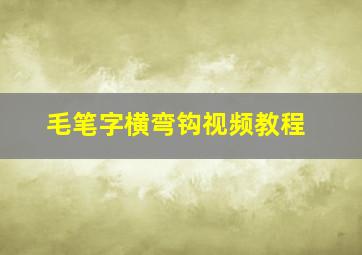 毛笔字横弯钩视频教程